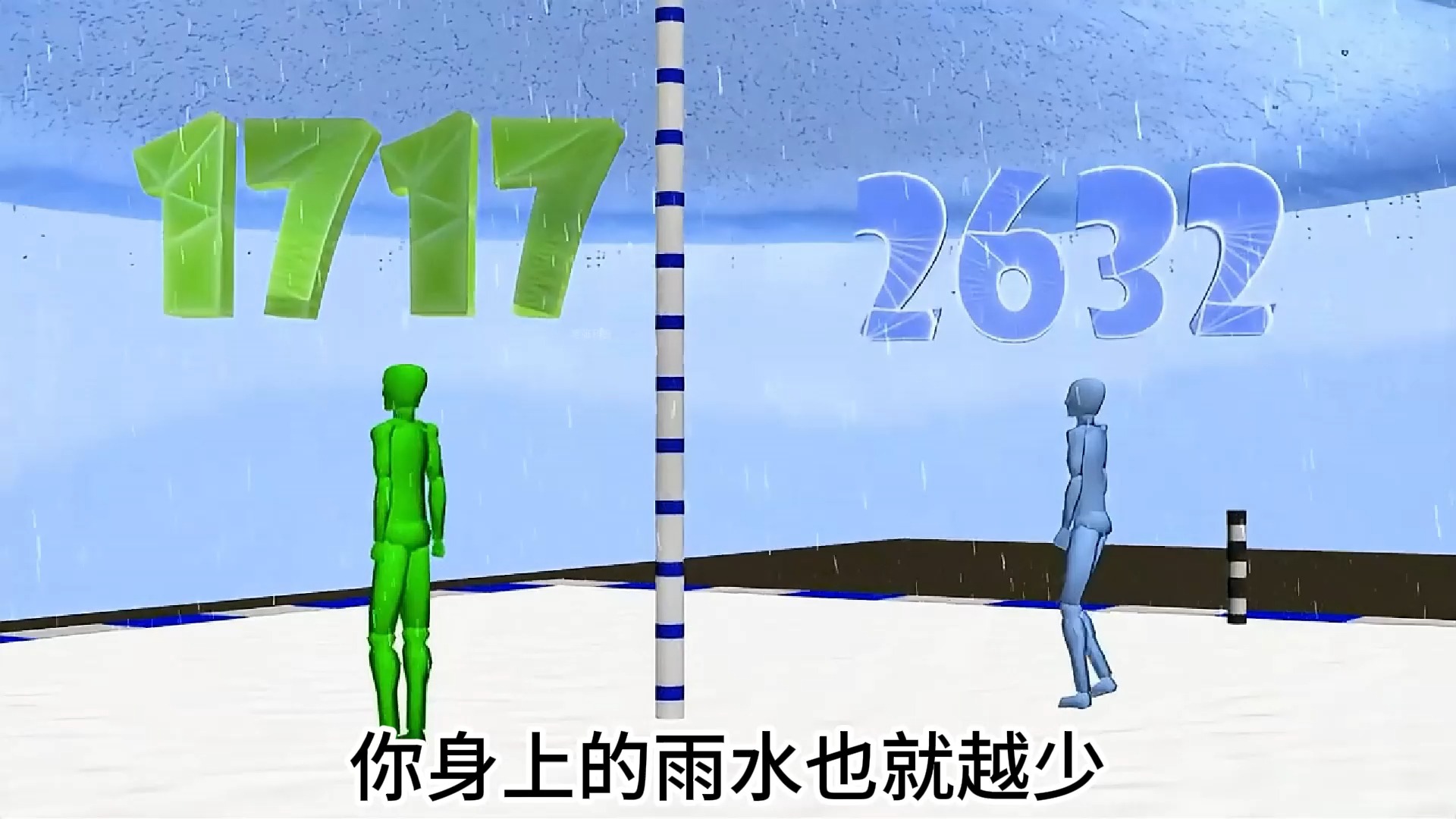 1717

2632

你身上的雨水也就越少